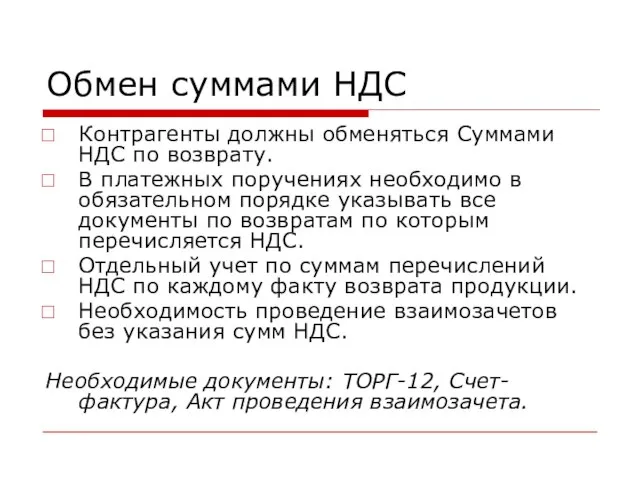 Обмен суммами НДС

Контрагенты должны обменяться Суммами НДС по возврату.

В платежных поручениях необходимо в обязательном порядке указывать все документы по возвратам по которым перечисляется НДС.

Отдельный учет по суммам перечислений НДС по каждому факту возврата продукции.

Необходимость проведение взаимозачетов без указания сумм НДС.

Необходимые документы: ТОРГ-12, Счет-фактура, Акт проведения взаимозачета.